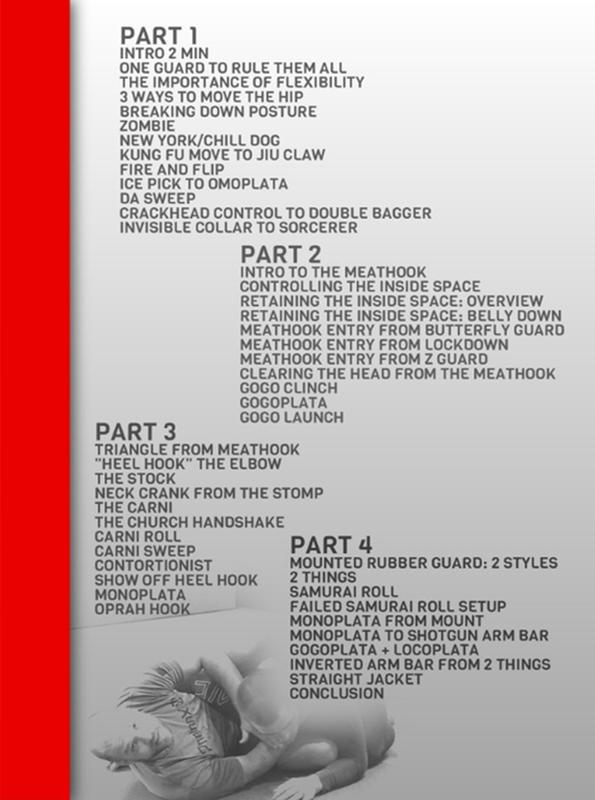 PART 1
INTRO 2 MIN
ONE GUARD TO RULE THEM ALL
THE IMPORTANCE OF FLEXIBILITY
3 WAYS TO MOVE THE HIP
BREAKING DOWN POSTURE
ZOMBIE
NEW YORK/CHILL DOG
KUNG FU MOVE TO JIU CLAW
FIRE AND FLIP
ICE PICK TO OMOPLATA
DA SWEEP
CRACKHEAD CONTROL TO DOUBLE BAGGER
INVISIBLE COLLAR TO SORCERER

PART 2
INTRO TO THE MEATHOOK
CONTROLLING THE INSIDE SPACE
RETAINING THE INSIDE SPACE: OVERVIEW
RETAINING THE INSIDE SPACE: BELLY DOWN
MEATHOOK ENTRY FROM BUTTERFLY GUARD
MEATHOOK ENTRY FROM LOCKDOWN
MEATHOOK ENTRY FROM Z GUARD
CLEARING THE HEAD FROM THE MEATHOOK
GOGO CLINCH
GOGOPLATA
GOGO LAUNCH

PART 3
TRIANGLE FROM MEATHOOK
"HEEL HOOK" THE ELBOW
THE STOCK
NECK CRANK FROM THE STOMP
THE CARNI
THE CHURCH HANDSHAKE
CARNI ROLL
CARNI SWEEP
CONTORTIONIST
SHOW OFF HEEL HOOK
MONOPLATA
OPRAH HOOK

PART 4
MOUNTED RUBBER GUARD: 2 STYLES
2 THINGS
SAMURAI ROLL
FAILED SAMURAI ROLL SETUP
MONOPLATA FROM MOUNT
MONOPLATA TO SHOTGUN ARM BAR
GOGOPLATA + LOCOPLATA
INVERTED ARM BAR FROM 2 THINGS
STRAIGHT JACKET
CONCLUSION